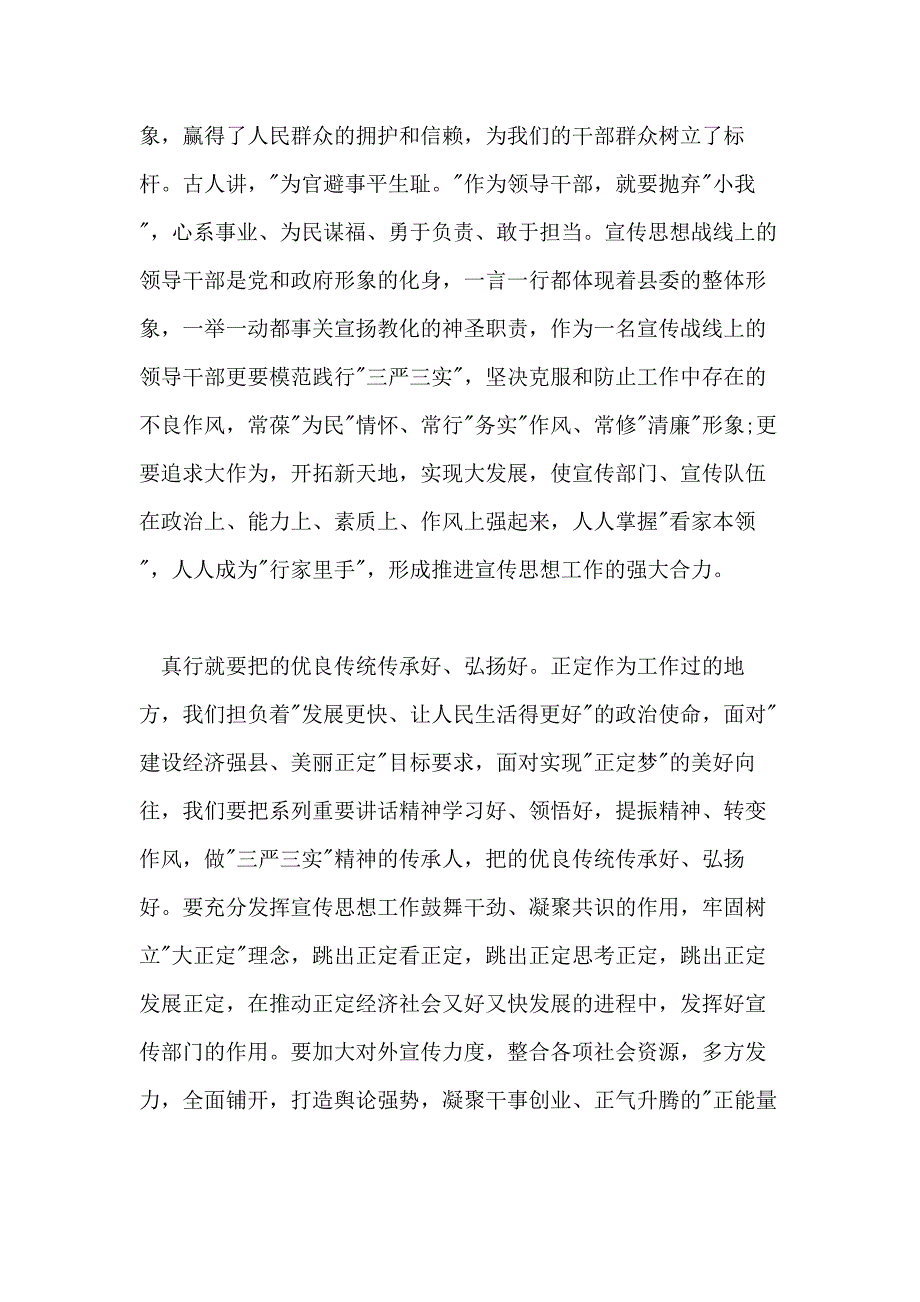 象，赢得了人民群众的拥护和信赖，为我们的干部群众树立了标杆。古人讲，"为官避事平生耻。"作为领导干部，就要抛弃"小我"，心系事业、为民谋福、勇于负责、敢于担当。宣传思想战线上的领导干部是党和政府形象的化身，一言一行都体现着县委的整体形象，一举一动都事关宣扬教化的神圣职责，作为一名宣传战线上的领导干部更要模范践行"三严三实"，坚决克服和防止工作中存在的不良作风，常葆"为民"情怀、常行"务实"作风、常修"清廉"形象;更要追求大作为，开拓新天地，实现大发展，使宣传部门、宣传队伍在政治上、能力上、素质上、作风上强起来，人人掌握"看家本领"，人人成为"行家里手"，形成推进宣传思想工作的强大合力。

真行就要把的优良传统传承好、弘扬好。正定作为工作过的地方，我们担负着"发展更快、让人民生活得更好"的政治使命，面对"建设经济强县、美丽正定"目标要求，面对实现"正定梦"的美好向往，我们要把系列重要讲话精神学习好、领悟好，提振精神、转变作风，做"三严三实"精神的传承人，把的优良传统传承好、弘扬好。要充分发挥宣传思想工作鼓舞干劲、凝聚共识的作用，牢固树立"大正定"理念，跳出正定看正定，跳出正定思考正定，跳出正定发展正定，在推动正定经济社会又好又快发展的进程中，发挥好宣传部门的作用。要加大对外宣传力度，整合各项社会资源，多方发力，全面铺开，打造舆论强势，凝聚干事创业、正气升腾的"正能量